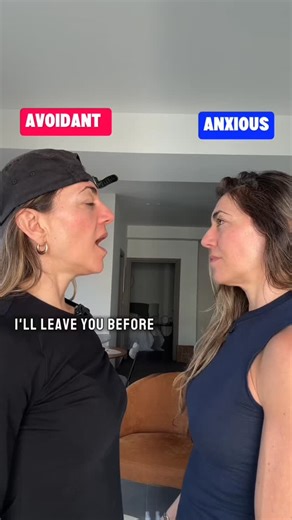 AVOIDANT

ANXIOUS

I'LL LEAVE YOU BEFORE